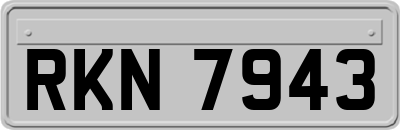 RKN 7943